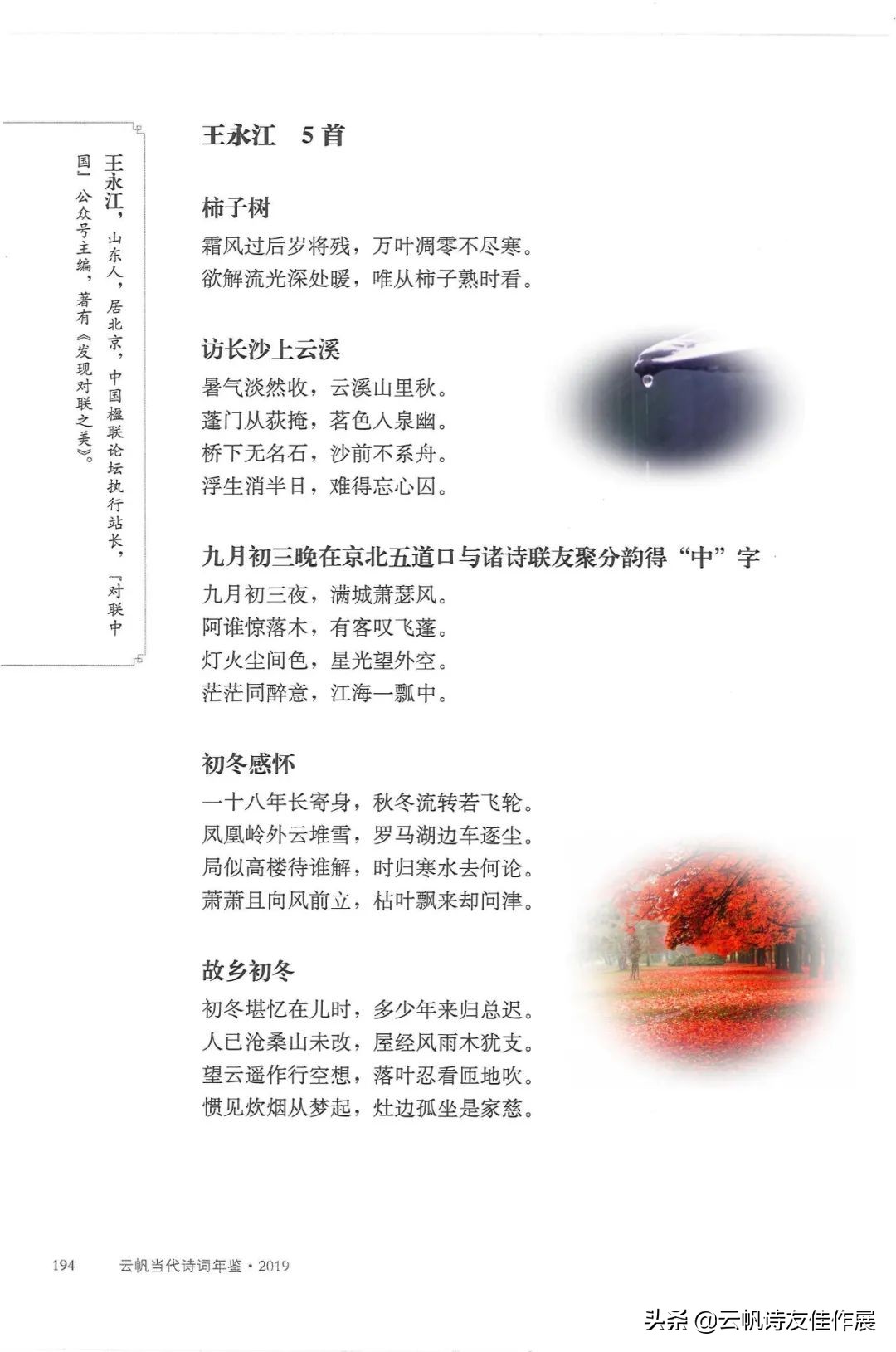 王永江，山东人，居北京，中国楹联论坛执行站长，『对联中国』公众号主编，著有《发现对联之美》。

王永江　5首

柿子树
霜风过后岁将残，万叶凋零不尽寒。
欲解流光深处暖，唯从柿子熟时看。

访长沙上云溪
暑气淡然收，云溪山里秋。
蓬门从荻掩，茗色入泉幽。
桥下无名石，沙前不系舟。
浮生消半日，难得忘心囚。

九月初三晚在京北五道口与诸诗联友聚分韵得“中”字
九月初三夜，满城萧瑟风。
阿谁惊落木，有客叹飞蓬。
灯火尘间色，星光望外空。
茫茫同醉意，江海一瓢中。

初冬感怀
一十八年长寄身，秋冬流转若飞轮。
凤凰岭外云堆雪，罗马湖边车逐尘。
局似高楼待谁解，时归寒水去何论。
萧萧且向风前立，枯叶飘来却问津。

故乡初冬
初冬堪忆在儿时，多少年来归总迟。
人已沧桑山未改，屋经风雨木犹支。
望云遥作行空想，落叶忍看匝地吹。
惯见炊烟从梦起，灶边孤坐是家慈。

194　云帆当代诗词年鉴·2019

头条 @云帆诗友佳作展